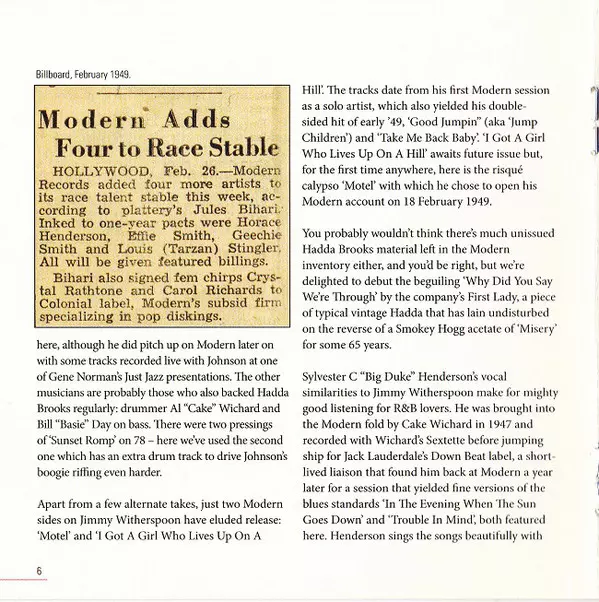 Billboard, February 1949.

Modern Adds Four to Race Stable

HOLLYWOOD, Feb. 26.—Modern Records added four more artists to its race talent stable this week, according to plattery's Jules Bihari. Inked to one-year pacts were Horace Henderson, Effie Smith, Geechie Smith and Louis (Tarzan) Stingler. All will be given featured billings.

Bihari also signed fem chirps Crystal Rathtone and Carol Richards to Colonial label, Modern's subsid firm specializing in pop diskings.

here, although he did pitch up on Modern later on with some tracks recorded live with Johnson at one of Gene Norman's Just Jazz presentations. The other musicians are probably those who also backed Hadda Brooks regularly: drummer Al "Cake" Wichard and Bill "Basie" Day on bass. There were two pressings of 'Sunset Romp' on 78 – here we've used the second one which has an extra drum track to drive Johnson's boogie riffing even harder.

Apart from a few alternate takes, just two Modern sides on Jimmy Witherspoon have eluded release: 'Motel' and 'I Got A Girl Who Lives Up On A Hill'. The tracks date from his first Modern session as a solo artist, which also yielded his double-sided hit of early '49, 'Good Jumpin'' (aka 'Jump Children') and 'Take Me Back Baby'. 'I Got A Girl Who Lives Up On A Hill' awaits future issue but, for the first time anywhere, here is the risqué calypso 'Motel' with which he chose to open his Modern account on 18 February 1949.

You probably wouldn't think there's much unissued Hadda Brooks material left in the Modern inventory either, and you'd be right, but we're delighted to debut the beguiling 'Why Did You Say We're Through' by the company's First Lady, a piece of typical vintage Hadda that has lain undisturbed on the reverse of a Smokey Hogg acetate of 'Misery' for some 65 years.

Sylvester C "Big Duke" Henderson's vocal similarities to Jimmy Witherspoon make for mighty good listening for R&B lovers. He was brought into the Modern fold by Cake Wichard in 1947 and recorded with Wichard's Sextette before jumping ship for Jack Lauderdale's Down Beat label, a short-lived liaison that found him back at Modern a year later for a session that yielded fine versions of the blues standards 'In The Evening When The Sun Goes Down' and 'Trouble In Mind', both featured here. Henderson sings the songs beautifully with

6